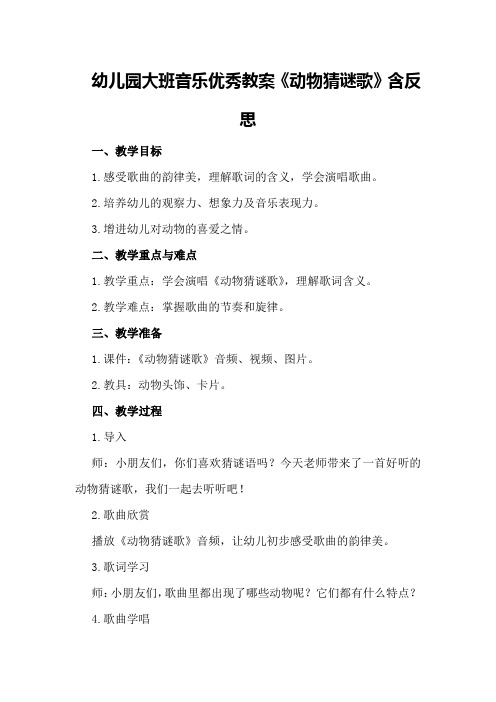 幼儿园大班音乐优秀教案《动物猜谜歌》含反思

一、教学目标

1.感受歌曲的韵律美，理解歌词的含义，学会演唱歌曲。

2.培养幼儿的观察力、想象力及音乐表现力。

3.增进幼儿对动物的喜爱之情。

二、教学重点与难点

1.教学重点：学会演唱《动物猜谜歌》，理解歌词含义。

2.教学难点：掌握歌曲的节奏和旋律。

三、教学准备

1.课件：《动物猜谜歌》音频、视频、图片。

2.教具：动物头饰、卡片。

四、教学过程

1.导入

师：小朋友们，你们喜欢猜谜语吗？今天老师带来了一首好听的动物猜谜歌，我们一起去听听吧！

2.歌曲欣赏

播放《动物猜谜歌》音频，让幼儿初步感受歌曲的韵律美。

3.歌词学习

师：小朋友们，歌曲里都出现了哪些动物呢？它们都有什么特点？

4.歌曲学唱